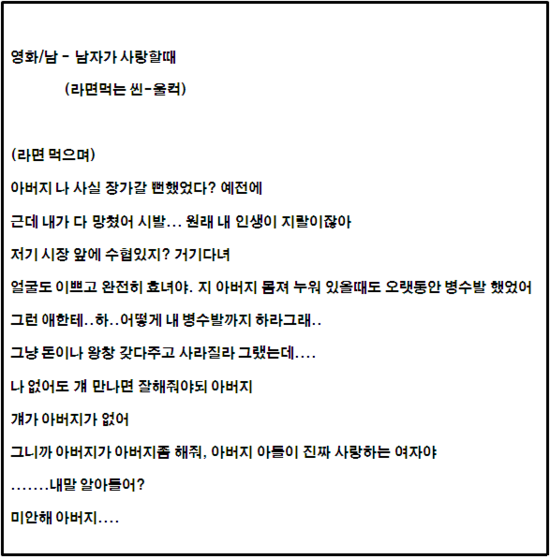 영화/남 - 남자가 사랑할때

(라면먹는 씬-올컷)

(라면 먹으며)

아버지 나 사실 장가갈 뻔했었다? 예전에

근데 내가 다 망쳤어 시발... 원래 내 인생이 지랄이잖아

저기 시장 앞에 수협있지? 거기다녀

얼굴도 이쁘고 완전히 효녀야. 지 아버지 몸져 누워 있을때도 오랫동안 병수발 했었어

그런 애한테..하..어떻게 내 병수발까지 하라그래..

그냥 돈이나 왕창 갖다주고 사라질라 그랬는데....

나 없어도 걔 만나면 잘해줘야되 아버지

걔가 아버지가 없어

그니까 아버지가 아버지좀 해줘, 아버지 아들이 진짜 사랑하는 여자야

.......내말 알아들어?

미안해 아버지....